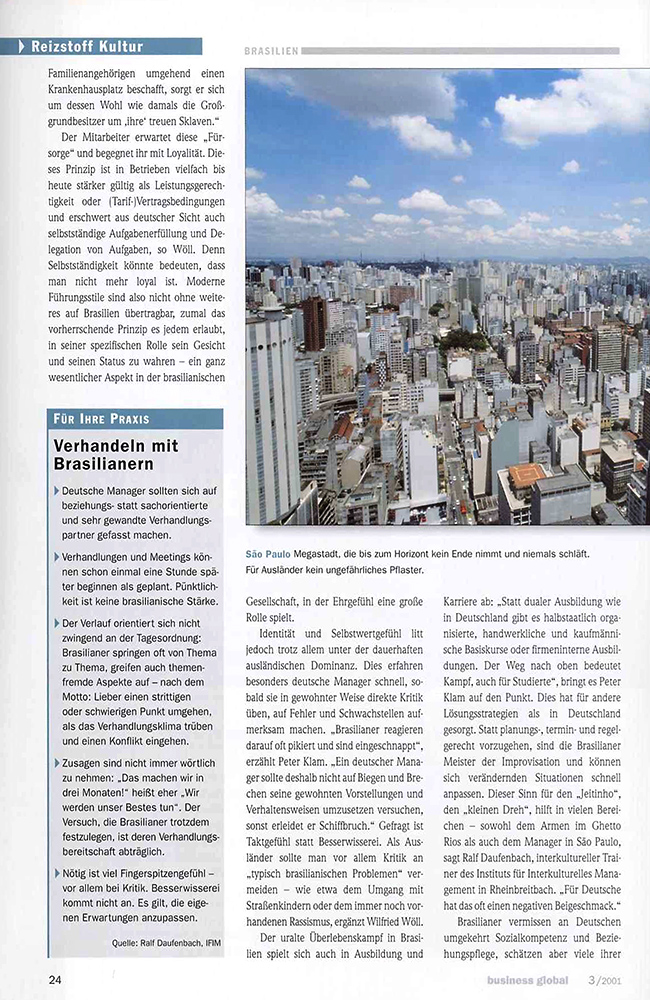 Reizstoff Kultur

BRASILIEN

Familienangehörigen umgehend einen Krankenhausplatz beschafft, sorgt er sich um dessen Wohl wie damals die Großgrundbesitzer um ‚ihre' treuen Sklaven."

Der Mitarbeiter erwartet diese „Fürsorge" und begegnet ihr mit Loyalität. Dieses Prinzip ist in Betrieben vielfach bis heute stärker gültig als Leistungsgerechtigkeit oder (Tarif-)Vertragsbedingungen und erschwert aus deutscher Sicht auch selbstständige Aufgabenerfüllung und Delegation von Aufgaben, so Wöll. Denn Selbstständigkeit könnte bedeuten, dass man nicht mehr loyal ist. Moderne Führungsstile sind also nicht ohne weiteres auf Brasilien übertragbar, zumal das vorherrschende Prinzip es jedem erlaubt, in seiner spezifischen Rolle sein Gesicht und seinen Status zu wahren – ein ganz wesentlicher Aspekt in der brasilianischen

FÜR IHRE PRAXIS

Verhandeln mit Brasilianern

Deutsche Manager sollten sich auf beziehungs- statt sachorientierte und sehr gewandte Verhandlungspartner gefasst machen.

Verhandlungen und Meetings können schon einmal eine Stunde später beginnen als geplant. Pünktlichkeit ist keine brasilianische Stärke.

Der Verlauf orientiert sich nicht zwingend an der Tagesordnung: Brasilianer springen oft von Thema zu Thema, greifen auch themenfremde Aspekte auf – nach dem Motto: Lieber einen strittigen oder schwierigen Punkt umgehen, als das Verhandlungsklima trüben und einen Konflikt eingehen.

Zusagen sind nicht immer wörtlich zu nehmen: „Das machen wir in drei Monaten!" heißt eher „Wir werden unser Bestes tun". Der Versuch, die Brasilianer trotzdem festzulegen, ist deren Verhandlungsbereitschaft abträglich.

Nötig ist viel Fingerspitzengefühl – vor allem bei Kritik. Besserwisserei kommt nicht an. Es gilt, die eigenen Erwartungen anzupassen.

Quelle: Ralf Daufenbach, IFIM

São Paulo Megastadt, die bis zum Horizont kein Ende nimmt und niemals schläft. Für Ausländer kein ungefährliches Pflaster.

Gesellschaft, in der Ehrgefühl eine große Rolle spielt.

Identität und Selbstwertgefühl litt jedoch trotz allem unter der dauerhaften ausländischen Dominanz. Dies erfahren besonders deutsche Manager schnell, sobald sie in gewohnter Weise direkte Kritik üben, auf Fehler und Schwachstellen aufmerksam machen. „Brasilianer reagieren darauf oft pikiert und sind eingeschnappt", erzählt Peter Klam. „Ein deutscher Manager sollte deshalb nicht auf Biegen und Brechen seine gewohnten Vorstellungen und Verhaltensweisen umzusetzen versuchen, sonst erleidet er Schiffbruch." Gefragt ist Taktgefühl statt Besserwisserei. Als Ausländer sollte man vor allem Kritik an „typisch brasilianischen Problemen" vermeiden – wie etwa dem Umgang mit Straßenkindern oder dem immer noch vorhandenen Rassismus, ergänzt Wilfried Wöll.

Der uralte Überlebenskampf in Brasilien spielt sich auch in Ausbildung und Karriere ab: „Statt dualer Ausbildung wie in Deutschland gibt es halbstaatlich organisierte, handwerkliche und kaufmännische Basiskurse oder firmeninterne Ausbildungen. Der Weg nach oben bedeutet Kampf, auch für Studierte", bringt es Peter Klam auf den Punkt. Dies hat für andere Lösungsstrategien als in Deutschland gesorgt. Statt planungs-, termin- und regelgerecht vorzugehen, sind die Brasilianer Meister der Improvisation und können sich verändernden Situationen schnell anpassen. Dieser Sinn für den „Jeitinho", den „kleinen Dreh", hilft in vielen Bereichen – sowohl dem Armen im Ghetto Rios als auch dem Manager in São Paulo, sagt Ralf Daufenbach, interkultureller Trainer des Instituts für Interkulturelles Management in Rheinbreitbach. „Für Deutsche hat das oft einen negativen Beigeschmack."

Brasilianer vermissen an Deutschen umgekehrt Sozialkompetenz und Beziehungspflege, schätzen aber viele ihrer

24

business global 3/2001